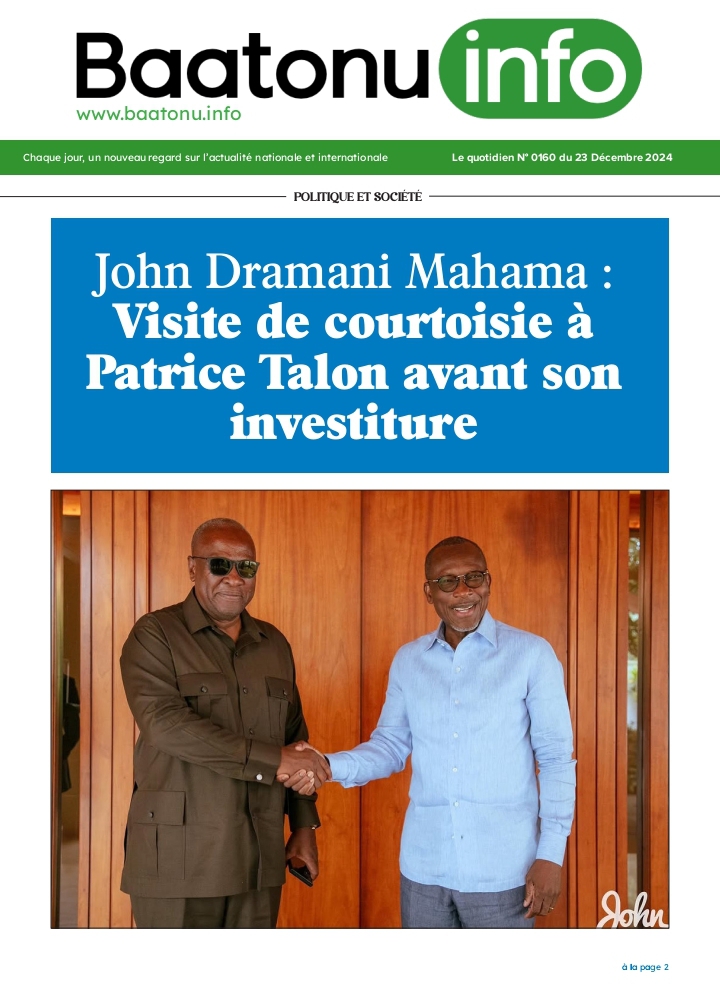 Baatonu info
www.baatonu.info

Chaque jour, un nouveau regard sur l'actualité nationale et internationale

Le quotidien N° 0160 du 23 Décembre 2024

POLITIQUE ET SOCIÉTÉ

John Dramani Mahama : Visite de courtoisie à Patrice Talon avant son investiture

John

à la page 2